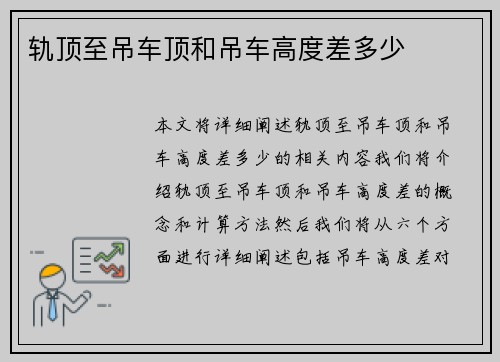 轨顶至吊车顶和吊车高度差多少

本文将详细阐述轨顶至吊车顶和吊车高度差多少的相关内容我们将介绍轨顶至吊车顶和吊车高度差的概念和计算方法然后我们将从六个方面进行详细阐述包括吊车高度差对